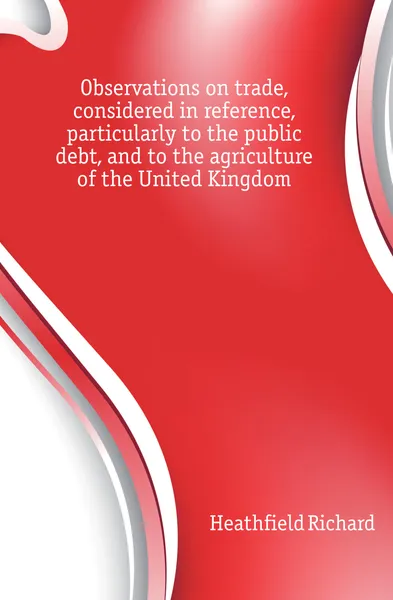 Observations on trade, considered in reference, particularly to the public debt, and to the agriculture of the United Kingdom

Heathfield Richard